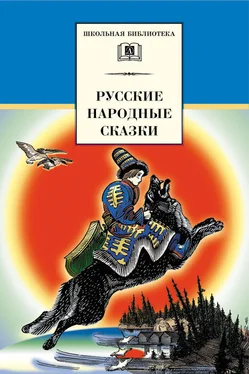 ШКОЛЬНАЯ БИБЛИОТЕКА

РУССКИЕ НАРОДНЫЕ СКАЗКИ